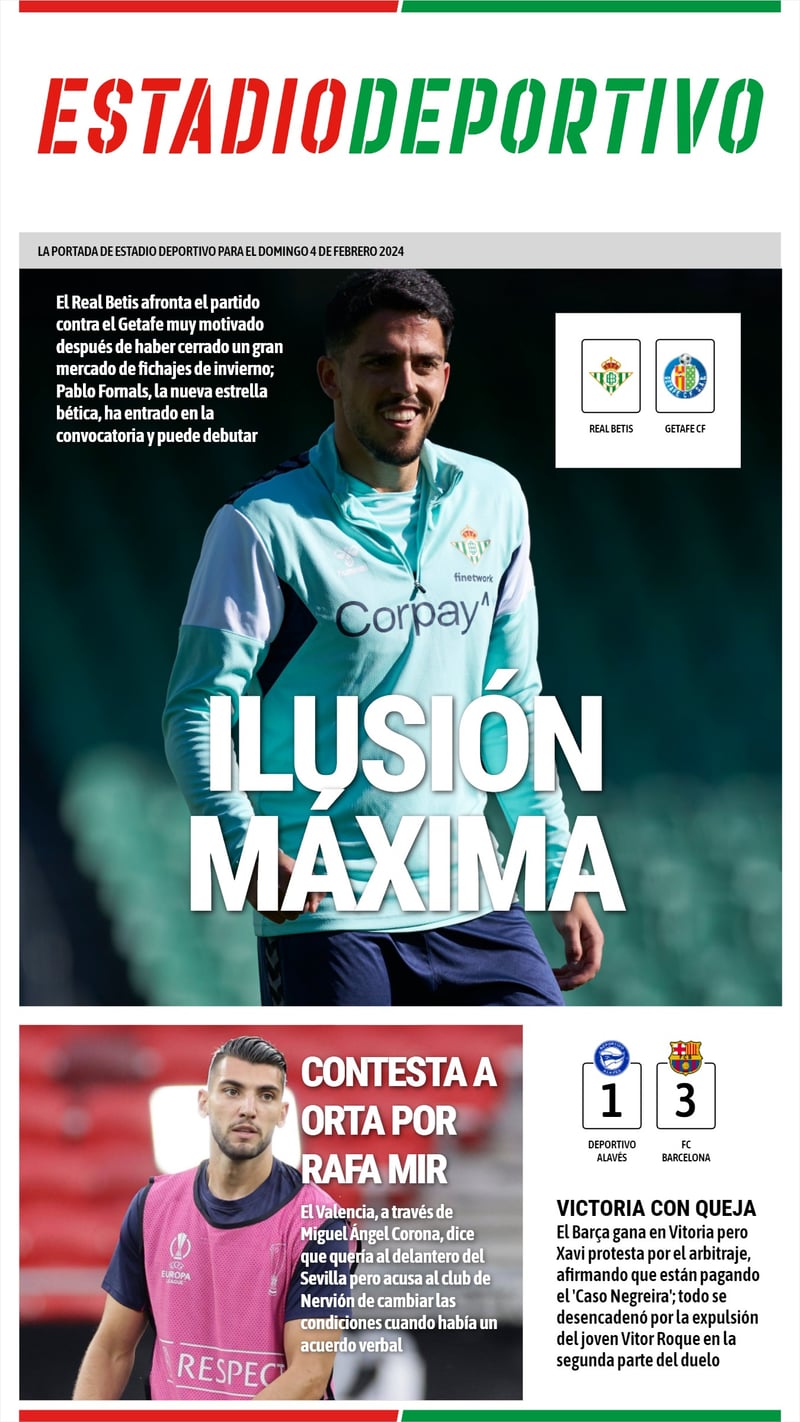 ESTADIODEPORTIVO

LA PORTADA DE ESTADIO DEPORTIVO PARA EL DOMINGO 4 DE FEBRERO 2024

El Real Betis afronta el partido contra el Getafe muy motivado después de haber cerrado un gran mercado de fichajes de invierno; Pablo Fornals, la nueva estrella bética, ha entrado en la convocatoria y puede debutar

REAL BETIS
GETAFE CF

finetwork
Corpay

ILUSIÓN MÁXIMA

CONTESTA A ORTA POR RAFA MIR

El Valencia, a través de Miguel Ángel Corona, dice que quería al delantero del Sevilla pero acusa al club de Nervión de cambiar las condiciones cuando había un acuerdo verbal

EUROPA LEAGUE
RESPECT

1
3
DEPORTIVO ALAVÉS
FC BARCELONA

VICTORIA CON QUEJA
El Barça gana en Vitoria pero Xavi protesta por el arbitraje, afirmando que están pagando el 'Caso Negreira'; todo se desencadenó por la expulsión del joven Vitor Roque en la segunda parte del duelo